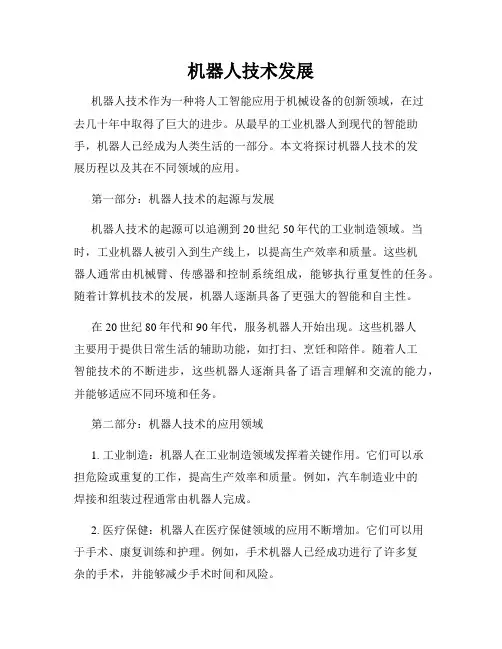 机器人技术发展

机器人技术作为一种将人工智能应用于机械设备的创新领域，在过去几十年中取得了巨大的进步。从最早的工业机器人到现代的智能助手，机器人已经成为人类生活的一部分。本文将探讨机器人技术的发展历程以及其在不同领域的应用。

第一部分：机器人技术的起源与发展

机器人技术的起源可以追溯到20世纪50年代的工业制造领域。当时，工业机器人被引入到生产线上，以提高生产效率和质量。这些机器人通常由机械臂、传感器和控制系统组成，能够执行重复性的任务。随着计算机技术的发展，机器人逐渐具备了更强大的智能和自主性。

在20世纪80年代和90年代，服务机器人开始出现。这些机器人主要用于提供日常生活的辅助功能，如打扫、烹饪和陪伴。随着人工智能技术的不断进步，这些机器人逐渐具备了语言理解和交流的能力，并能够适应不同环境和任务。

第二部分：机器人技术的应用领域

1. 工业制造：机器人在工业制造领域发挥着关键作用。它们可以承担危险或重复的工作，提高生产效率和质量。例如，汽车制造业中的焊接和组装过程通常由机器人完成。

2. 医疗保健：机器人在医疗保健领域的应用不断增加。它们可以用于手术、康复训练和护理。例如，手术机器人已经成功进行了许多复杂的手术，并能够减少手术时间和风险。